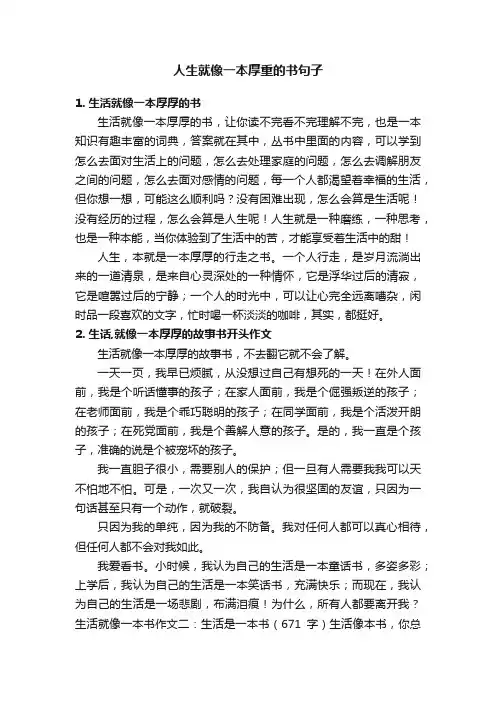 人生就像一本厚重的书句子

1. 生活就像一本厚厚的书

生活就像一本厚厚的书，让你读不完看不完理解不完，也是一本知识有趣丰富的词典，答案就在其中，丛书中里面的内容，可以学到怎么去面对生活上的问题，怎么去处理家庭的问题，怎么去调解朋友之间的问题，怎么去面对感情的问题，每一个人都渴望着幸福的生活，但你想一想，可能这么顺利吗？没有困难出现，怎么会算是生活呢！没有经历的过程，怎么会算是人生呢！人生就是一种磨练，一种思考，也是一种本能，当你体验到了生活中的苦，才能享受着生活中的甜！

人生，本就是一本厚厚的行走之书。一个人行走，是岁月流淌出来的一道清泉，是来自心灵深处的一种情怀，它是浮华过后的清寂，它是喧嚣过后的宁静；一个人的时光中，可以让心完全远离嘈杂，闲时品一段喜欢的文字，忙时喝一杯淡淡的咖啡，其实，都挺好。

2. 生活,就像一本厚厚的故事书开头作文

生活就像一本厚厚的故事书，不去翻它就不会了解。

一天一页，我早已烦腻，从没想过自己有想死的一天！在外人面前，我是个听话懂事的孩子；在家人面前，我是个倔强叛逆的孩子；在老师面前，我是个乖巧聪明的孩子；在同学面前，我是个活泼开朗的孩子；在死党面前，我是个善解人意的孩子。是的，我一直是个孩子，准确的说是个被宠坏的孩子。

我一直胆子很小，需要别人的保护；但一旦有人需要我我可以天不怕地不怕。可是，一次又一次，我自认为很坚固的友谊，只因为一句话甚至只有一个动作，就破裂。

只因为我的单纯，因为我的不防备。我对任何人都可以真心相待，但任何人都不会对我如此。

我爱看书。小时候，我认为自己的生活是一本童话书，多姿多彩；上学后，我认为自己的生活是一本笑话书，充满快乐；而现在，我认为自己的生活是一场悲剧，布满泪痕！为什么，所有人都要离开我？生活就像一本书作文二：生活是一本书（671 字）生活像本书，你总